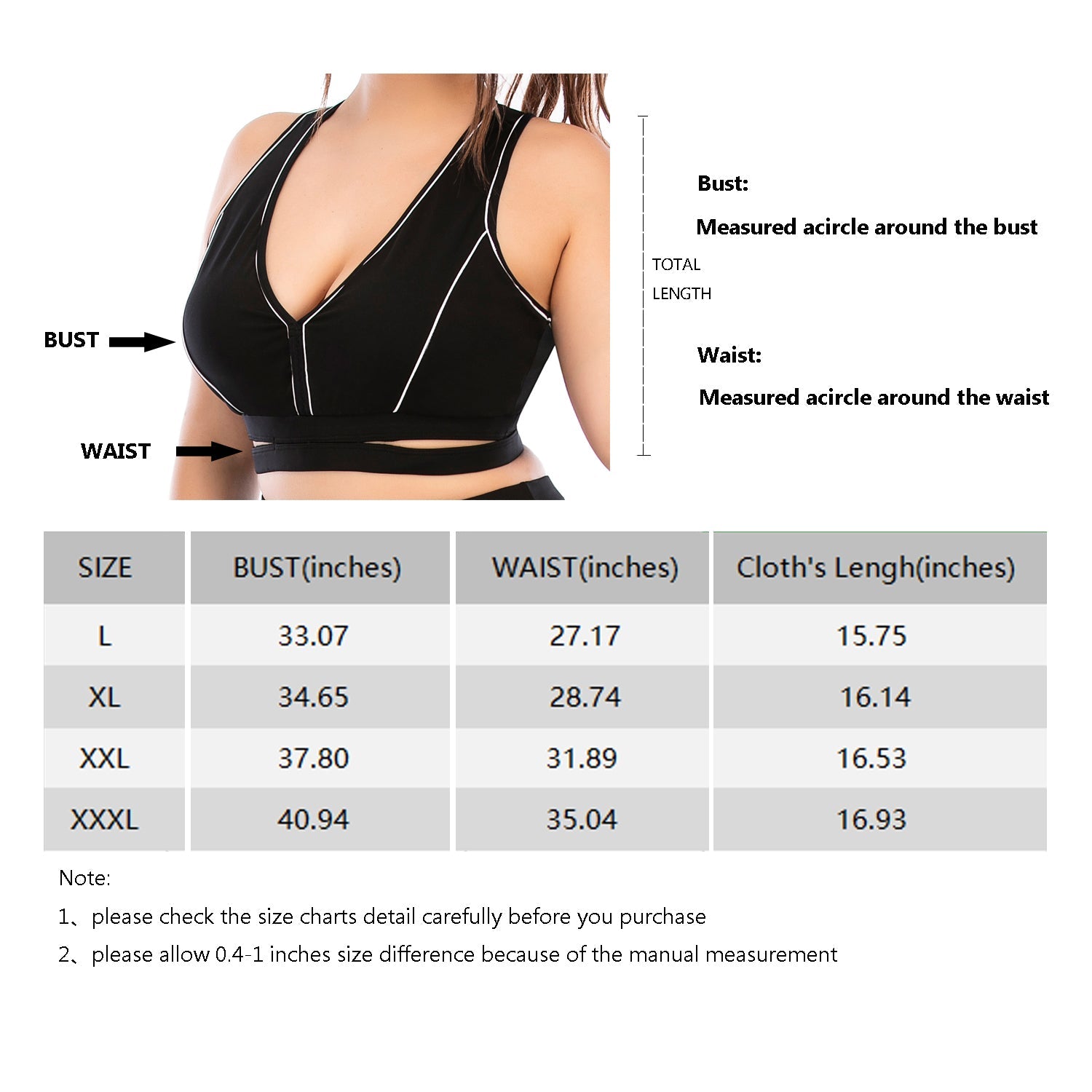 BUST

WAIST

TOTAL LENGTH

Bust:

Measured acircle around the bust

Waist:

Measured acircle around the waist

| SIZE | BUST(inches) | WAIST(inches) | Cloth's Lengh(inches) |
|---|---|---|---|
| L | 33.07 | 27.17 | 15.75 |
| XL | 34.65 | 28.74 | 16.14 |
| XXL | 37.80 | 31.89 | 16.53 |
| XXXL | 40.94 | 35.04 | 16.93 |

Note:

1、please check the size charts detail carefully before you purchase

2、please allow 0.4-1 inches size difference because of the manual measurement